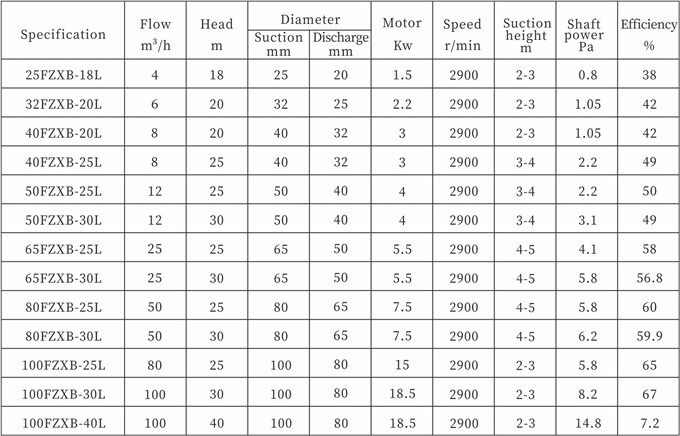 | Specification | Flow $m^3/h$ | Head m | Diameter Suction mm | Diameter Discharge mm | Motor Kw | Speed r/min | Suction height m | Shaft power Pa | Efficiency % |
|---|---|---|---|---|---|---|---|---|---|
| 25FZXB-18L | 4 | 18 | 25 | 20 | 1.5 | 2900 | 2-3 | 0.8 | 38 |
| 32FZXB-20L | 6 | 20 | 32 | 25 | 2.2 | 2900 | 2-3 | 1.05 | 42 |
| 40FZXB-20L | 8 | 20 | 40 | 32 | 3 | 2900 | 2-3 | 1.05 | 42 |
| 40FZXB-25L | 8 | 25 | 40 | 32 | 3 | 2900 | 3-4 | 2.2 | 49 |
| 50FZXB-25L | 12 | 25 | 50 | 40 | 4 | 2900 | 3-4 | 2.2 | 50 |
| 50FZXB-30L | 12 | 30 | 50 | 40 | 4 | 2900 | 3-4 | 3.1 | 49 |
| 65FZXB-25L | 25 | 25 | 65 | 50 | 5.5 | 2900 | 4-5 | 4.1 | 58 |
| 65FZXB-30L | 25 | 30 | 65 | 50 | 5.5 | 2900 | 4-5 | 5.8 | 56.8 |
| 80FZXB-25L | 50 | 25 | 80 | 65 | 7.5 | 2900 | 4-5 | 5.8 | 60 |
| 80FZXB-30L | 50 | 30 | 80 | 65 | 7.5 | 2900 | 4-5 | 6.2 | 59.9 |
| 100FZXB-25L | 80 | 25 | 100 | 80 | 15 | 2900 | 2-3 | 5.8 | 65 |
| 100FZXB-30L | 100 | 30 | 100 | 80 | 18.5 | 2900 | 2-3 | 8.2 | 67 |
| 100FZXB-40L | 100 | 40 | 100 | 80 | 18.5 | 2900 | 2-3 | 14.8 | 7.2 |